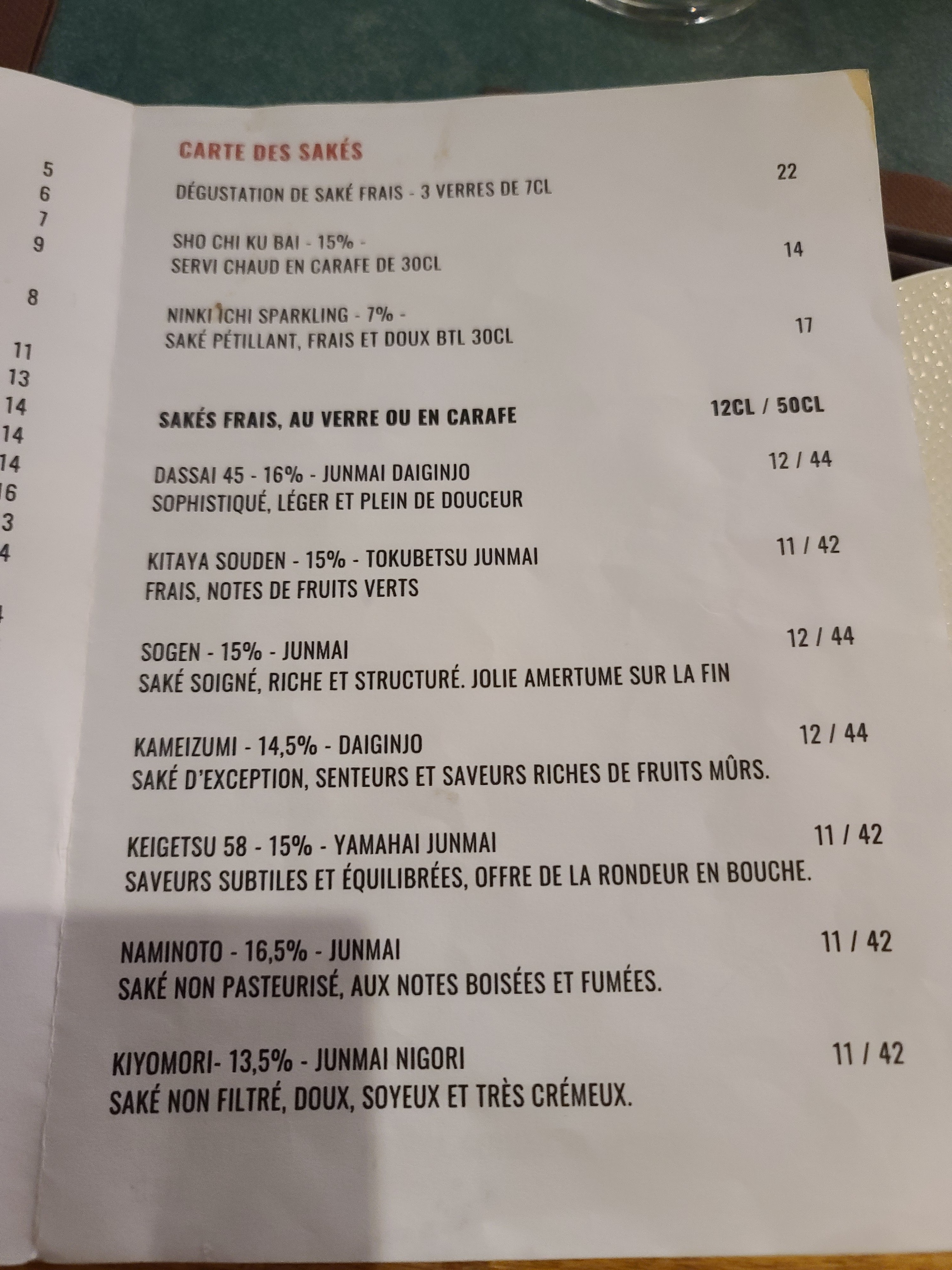 5
6
7
9

8

11
13
14
14
14
16
3
4

CARTE DES SAKÉS

DÉGUSTATION DE SAKÉ FRAIS - 3 VERRES DE 7CL 22

SHO CHI KU BAI - 15% -
SERVI CHAUD EN CARAFE DE 30CL 14

NINKI ICHI SPARKLING - 7% -
SAKÉ PÉTILLANT, FRAIS ET DOUX BTL 30CL 17

SAKÉS FRAIS, AU VERRE OU EN CARAFE 12CL / 50CL

DASSAI 45 - 16% - JUNMAI DAIGINJO 12 / 44
SOPHISTIQUÉ, LÉGER ET PLEIN DE DOUCEUR

KITAYA SOUDEN - 15% - TOKUBETSU JUNMAI 11 / 42
FRAIS, NOTES DE FRUITS VERTS

SOGEN - 15% - JUNMAI 12 / 44
SAKÉ SOIGNÉ, RICHE ET STRUCTURÉ. JOLIE AMERTUME SUR LA FIN

KAMEIZUMI - 14,5% - DAIGINJO 12 / 44
SAKÉ D'EXCEPTION, SENTEURS ET SAVEURS RICHES DE FRUITS MÛRS.

KEIGETSU 58 - 15% - YAMAHAI JUNMAI 11 / 42
SAVEURS SUBTILES ET ÉQUILIBRÉES, OFFRE DE LA RONDEUR EN BOUCHE.

NAMINOTO - 16,5% - JUNMAI 11 / 42
SAKÉ NON PASTEURISÉ, AUX NOTES BOISÉES ET FUMÉES.

KIYOMORI- 13,5% - JUNMAI NIGORI 11 / 42
SAKÉ NON FILTRÉ, DOUX, SOYEUX ET TRÈS CRÉMEUX.